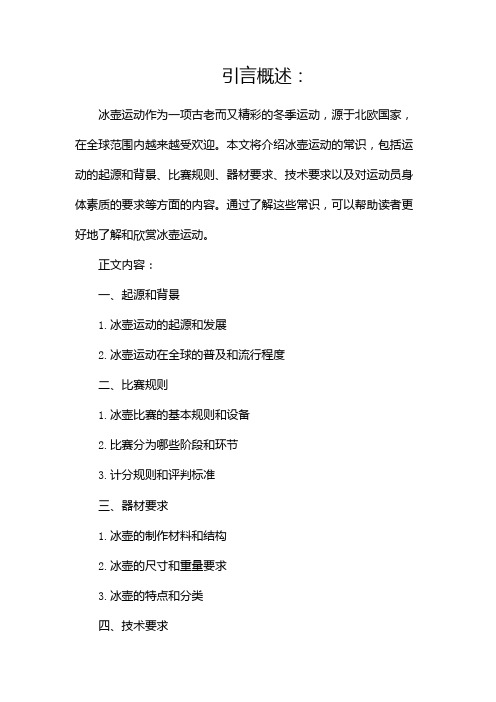 引言概述：

冰壶运动作为一项古老而又精彩的冬季运动，源于北欧国家，在全球范围内越来越受欢迎。本文将介绍冰壶运动的常识，包括运动的起源和背景、比赛规则、器材要求、技术要求以及对运动员身体素质的要求等方面的内容。通过了解这些常识，可以帮助读者更好地了解和欣赏冰壶运动。

正文内容：

一、起源和背景

1. 冰壶运动的起源和发展

2. 冰壶运动在全球的普及和流行程度

二、比赛规则

1. 冰壶比赛的基本规则和设备

2. 比赛分为哪些阶段和环节

3. 计分规则和评判标准

三、器材要求

1. 冰壶的制作材料和结构

2. 冰壶的尺寸和重量要求

3. 冰壶的特点和分类

四、技术要求